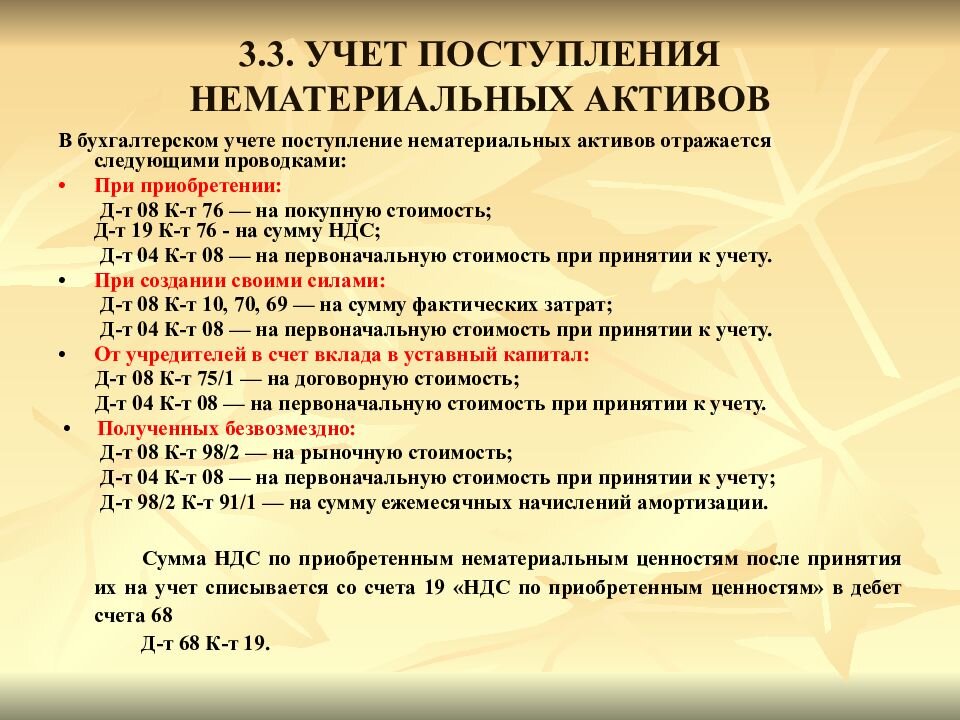 3.3. УЧЕТ ПОСТУПЛЕНИЯ НЕМАТЕРИАЛЬНЫХ АКТИВОВ

В бухгалтерском учете поступление нематериальных активов отражается следующими проводками:

• При приобретении:
Д-т 08 К-т 76 — на покупную стоимость;
Д-т 19 К-т 76 - на сумму НДС;
Д-т 04 К-т 08 — на первоначальную стоимость при принятии к учету.

• При создании своими силами:
Д-т 08 К-т 10, 70, 69 — на сумму фактических затрат;
Д-т 04 К-т 08 — на первоначальную стоимость при принятии к учету.

• От учредителей в счет вклада в уставный капитал:
Д-т 08 К-т 75/1 — на договорную стоимость;
Д-т 04 К-т 08 — на первоначальную стоимость при принятии к учету.

• Полученных безвозмездно:
Д-т 08 К-т 98/2 — на рыночную стоимость;
Д-т 04 К-т 08 — на первоначальную стоимость при принятии к учету;
Д-т 98/2 К-т 91/1 — на сумму ежемесячных начислений амортизации.

Сумма НДС по приобретенным нематериальным ценностям после принятия их на учет списывается со счета 19 «НДС по приобретенным ценностям» в дебет счета 68

Д-т 68 К-т 19.